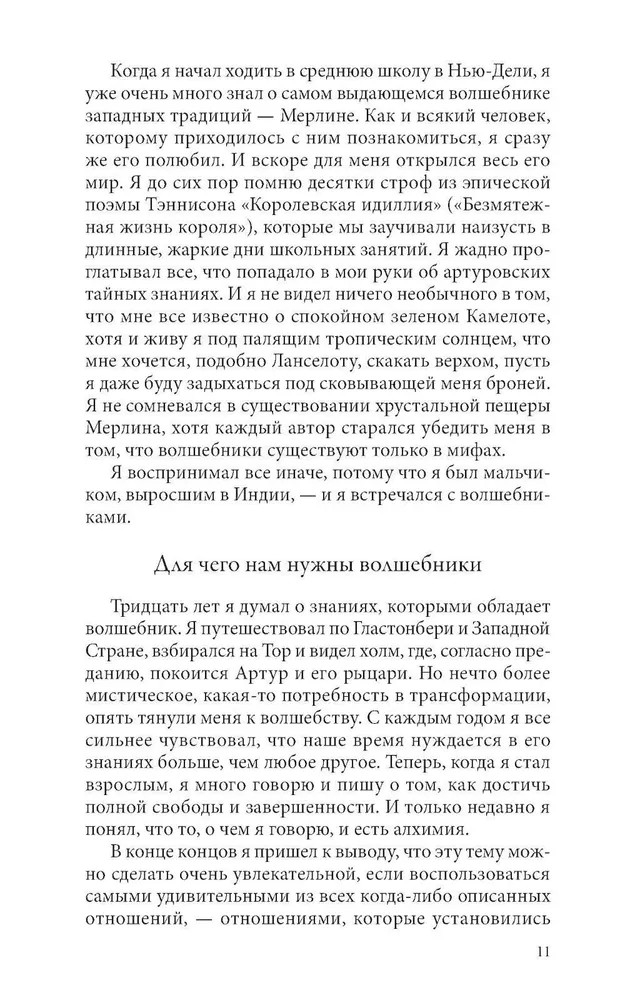 Когда я начал ходить в среднюю школу в Нью-Дели, я уже очень много знал о самом выдающемся волшебнике западных традиций — Мерлине. Как и всякий человек, которому приходилось с ним познакомиться, я сразу же его полюбил. И вскоре для меня открылся весь его мир. Я до сих пор помню десятки строф из эпической поэмы Тэннисона «Королевская идиллия» («Безмятежная жизнь короля»), которые мы заучивали наизусть в длинные, жаркие дни школьных занятий. Я жадно проглатывал все, что попадало в мои руки об артуровских тайных знаниях. И я не видел ничего необычного в том, что мне все известно о спокойном зеленом Камелоте, хотя и живу я под палящим тропическим солнцем, что мне хочется, подобно Ланселоту, скакать верхом, пусть я даже буду задыхаться под сковывающей меня броней. Я не сомневался в существовании хрустальной пещеры Мерлина, хотя каждый автор старался убедить меня в том, что волшебники существуют только в мифах.

Я воспринимал все иначе, потому что я был мальчиком, выросшим в Индии, — и я встречался с волшебниками.

Для чего нам нужны волшебники

Тридцать лет я думал о знаниях, которыми обладает волшебник. Я путешествовал по Гластонбери и Западной Стране, взбирался на Тор и видел холм, где, согласно преданию, покоится Артур и его рыцари. Но нечто более мистическое, какая-то потребность в трансформации, опять тянули меня к волшебству. С каждым годом я все сильнее чувствовал, что наше время нуждается в его знаниях больше, чем любое другое. Теперь, когда я стал взрослым, я много говорю и пишу о том, как достичь полной свободы и завершенности. И только недавно я понял, что то, о чем я говорю, и есть алхимия.

В конце концов я пришел к выводу, что эту тему можно сделать очень увлекательной, если воспользоваться самыми удивительными из всех когда-либо описанных отношений, — отношениями, которые установились

11